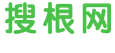 搜根网